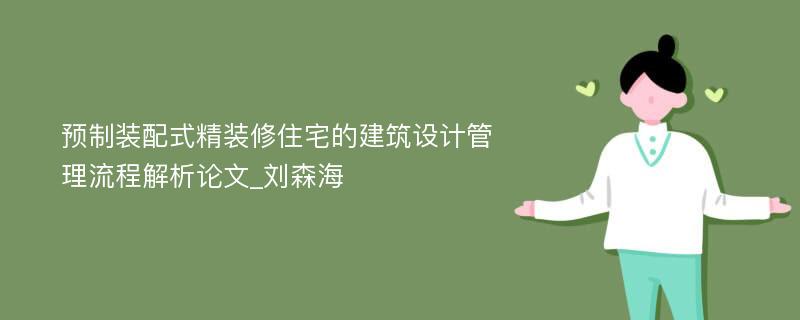 预制装配式精装修住宅的建筑设计管理流程解析论文_刘森海